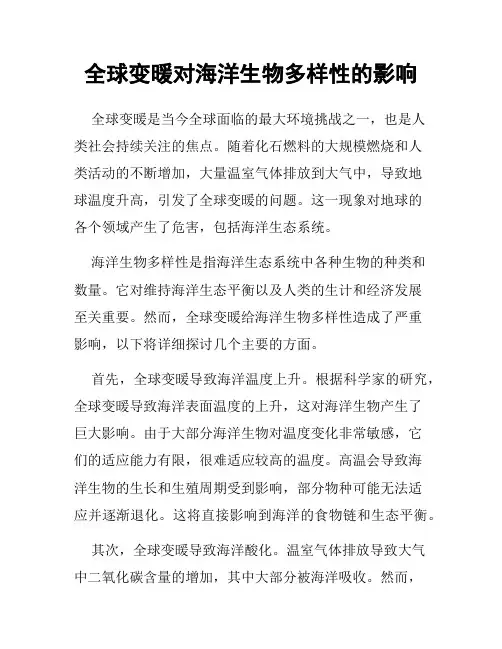 全球变暖对海洋生物多样性的影响

全球变暖是当今全球面临的最大环境挑战之一，也是人类社会持续关注的焦点。随着化石燃料的大规模燃烧和人类活动的不断增加，大量温室气体排放到大气中，导致地球温度升高，引发了全球变暖的问题。这一现象对地球的各个领域产生了危害，包括海洋生态系统。

海洋生物多样性是指海洋生态系统中各种生物的种类和数量。它对维持海洋生态平衡以及人类的生计和经济发展至关重要。然而，全球变暖给海洋生物多样性造成了严重影响，以下将详细探讨几个主要的方面。

首先，全球变暖导致海洋温度上升。根据科学家的研究，全球变暖导致海洋表面温度的上升，这对海洋生物产生了巨大影响。由于大部分海洋生物对温度变化非常敏感，它们的适应能力有限，很难适应较高的温度。高温会导致海洋生物的生长和生殖周期受到影响，部分物种可能无法适应并逐渐退化。这将直接影响到海洋的食物链和生态平衡。

其次，全球变暖导致海洋酸化。温室气体排放导致大气中二氧化碳含量的增加，其中大部分被海洋吸收。然而，